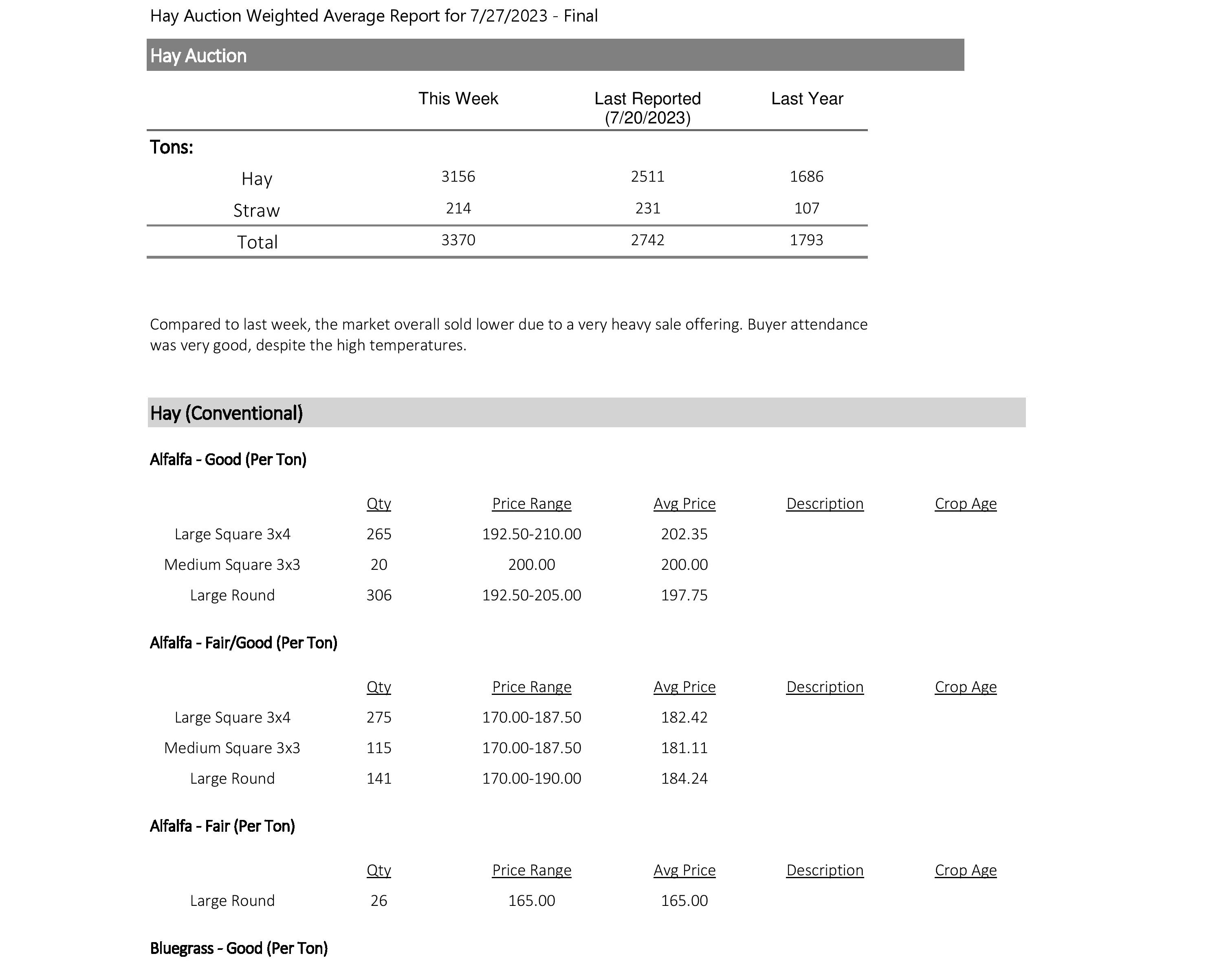 Hay Auction Weighted Average Report for 7/27/2023 - Final

Hay Auction

| | This Week | Last Reported (7/20/2023) | Last Year |
|---|---|---|---|
| Tons: | | | |
| Hay | 3156 | 2511 | 1686 |
| Straw | 214 | 231 | 107 |
| Total | 3370 | 2742 | 1793 |

Compared to last week, the market overall sold lower due to a very heavy sale offering. Buyer attendance was very good, despite the high temperatures.

Hay (Conventional)

Alfalfa - Good (Per Ton)

| | Qty | Price Range | Avg Price | Description | Crop Age |
|---|---|---|---|---|---|
| Large Square 3x4 | 265 | 192.50-210.00 | 202.35 | | |
| Medium Square 3x3 | 20 | 200.00 | 200.00 | | |
| Large Round | 306 | 192.50-205.00 | 197.75 | | |

Alfalfa - Fair/Good (Per Ton)

| | Qty | Price Range | Avg Price | Description | Crop Age |
|---|---|---|---|---|---|
| Large Square 3x4 | 275 | 170.00-187.50 | 182.42 | | |
| Medium Square 3x3 | 115 | 170.00-187.50 | 181.11 | | |
| Large Round | 141 | 170.00-190.00 | 184.24 | | |

Alfalfa - Fair (Per Ton)

| | Qty | Price Range | Avg Price | Description | Crop Age |
|---|---|---|---|---|---|
| Large Round | 26 | 165.00 | 165.00 | | |

Bluegrass - Good (Per Ton)